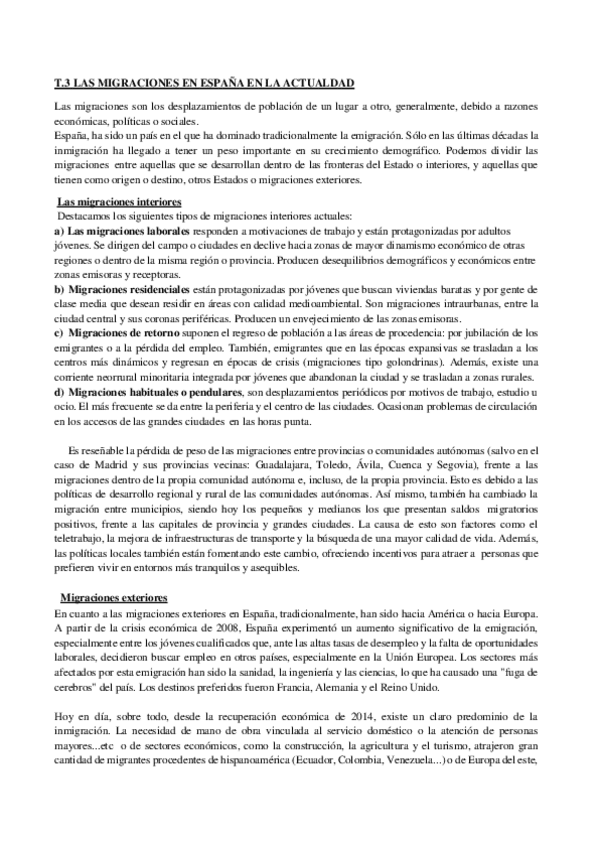 T.3 LAS MIGRACIONES EN ESPAÑA EN LA ACTUALDAD

Las migraciones son los desplazamientos de población de un lugar a otro, generalmente, debido a razones económicas, políticas o sociales.
España, ha sido un país en el que ha dominado tradicionalmente la emigración. Sólo en las últimas décadas la inmigración ha llegado a tener un peso importante en su crecimiento demográfico. Podemos dividir las migraciones entre aquellas que se desarrollan dentro de las fronteras del Estado o interiores, y aquellas que tienen como origen o destino, otros Estados o migraciones exteriores.

Las migraciones interiores
Destacamos los siguientes tipos de migraciones interiores actuales:
a) Las migraciones laborales responden a motivaciones de trabajo y están protagonizadas por adultos jóvenes. Se dirigen del campo o ciudades en declive hacia zonas de mayor dinamismo económico de otras regiones o dentro de la misma región o provincia. Producen desequilibrios demográficos y económicos entre zonas emisoras y receptoras.
b) Migraciones residenciales están protagonizadas por jóvenes que buscan viviendas baratas y por gente de clase media que desean residir en áreas con calidad medioambiental. Son migraciones intraurbanas, entre la ciudad central y sus coronas periféricas. Producen un envejecimiento de las zonas emisoras.
c) Migraciones de retorno suponen el regreso de población a las áreas de procedencia: por jubilación de los emigrantes o a la pérdida del empleo. También, emigrantes que en las épocas expansivas se trasladan a los centros más dinámicos y regresan en épocas de crisis (migraciones tipo golondrinas). Además, existe una corriente neorrural minoritaria integrada por jóvenes que abandonan la ciudad y se trasladan a zonas rurales.
d) Migraciones habituales o pendulares, son desplazamientos periódicos por motivos de trabajo, estudio u ocio. El más frecuente se da entre la periferia y el centro de las ciudades. Ocasionan problemas de circulación en los accesos de las grandes ciudades en las horas punta.

Es reseñable la pérdida de peso de las migraciones entre provincias o comunidades autónomas (salvo en el caso de Madrid y sus provincias vecinas: Guadalajara, Toledo, Ávila, Cuenca y Segovia), frente a las migraciones dentro de la propia comunidad autónoma e, incluso, de la propia provincia. Esto es debido a las políticas de desarrollo regional y rural de las comunidades autónomas. Así mismo, también ha cambiado la migración entre municipios, siendo hoy los pequeños y medianos los que presentan saldos migratorios positivos, frente a las capitales de provincia y grandes ciudades. La causa de esto son factores como el teletrabajo, la mejora de infraestructuras de transporte y la búsqueda de una mayor calidad de vida. Además, las políticas locales también están fomentando este cambio, ofreciendo incentivos para atraer a personas que prefieren vivir en entornos más tranquilos y asequibles.

Migraciones exteriores
En cuanto a las migraciones exteriores en España, tradicionalmente, han sido hacia América o hacia Europa. A partir de la crisis económica de 2008, España experimentó un aumento significativo de la emigración, especialmente entre los jóvenes cualificados que, ante las altas tasas de desempleo y la falta de oportunidades laborales, decidieron buscar empleo en otros países, especialmente en la Unión Europea. Los sectores más afectados por esta emigración han sido la sanidad, la ingeniería y las ciencias, lo que ha causado una "fuga de cerebros" del país. Los destinos preferidos fueron Francia, Alemania y el Reino Unido.

Hoy en día, sobre todo, desde la recuperación económica de 2014, existe un claro predominio de la inmigración. La necesidad de mano de obra vinculada al servicio doméstico o la atención de personas mayores...etc o de sectores económicos, como la construcción, la agricultura y el turismo, atrajeron gran cantidad de migrantes procedentes de hispanoamérica (Ecuador, Colombia, Venezuela...) o de Europa del este,